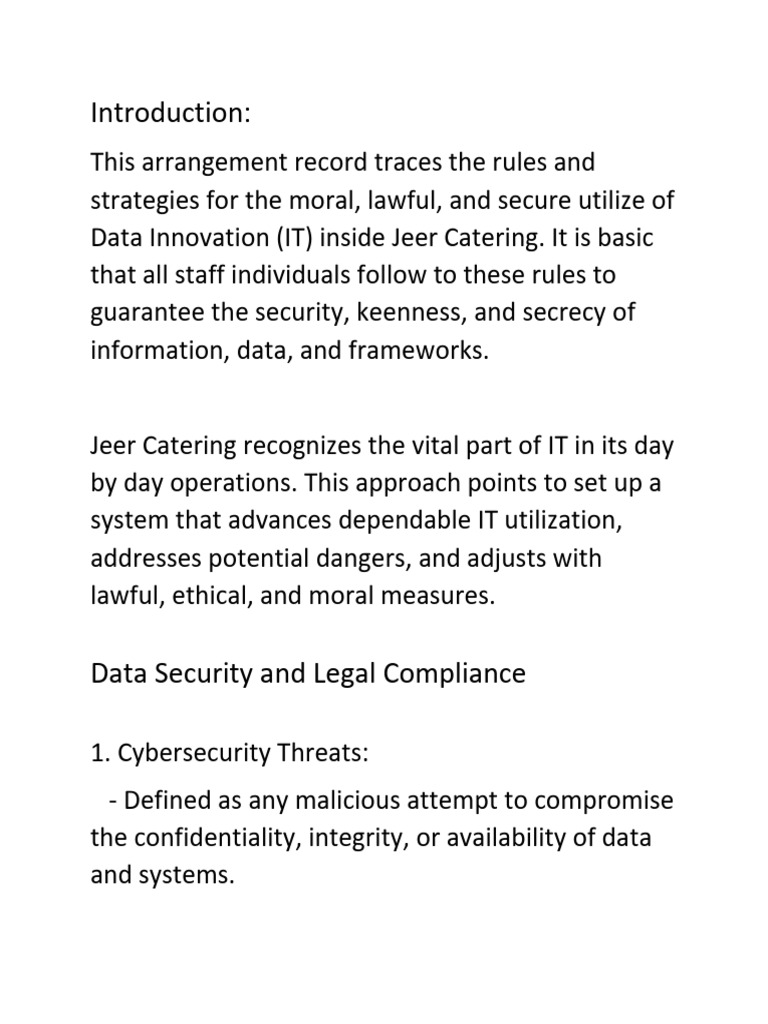 Introduction:

This arrangement record traces the rules and strategies for the moral, lawful, and secure utilize of Data Innovation (IT) inside Jeer Catering. It is basic that all staff individuals follow to these rules to guarantee the security, keenness, and secrecy of information, data, and frameworks.

Jeer Catering recognizes the vital part of IT in its day by day operations. This approach points to set up a system that advances dependable IT utilization, addresses potential dangers, and adjusts with lawful, ethical, and moral measures.

Data Security and Legal Compliance

1. Cybersecurity Threats:

- Defined as any malicious attempt to compromise the confidentiality, integrity, or availability of data and systems.